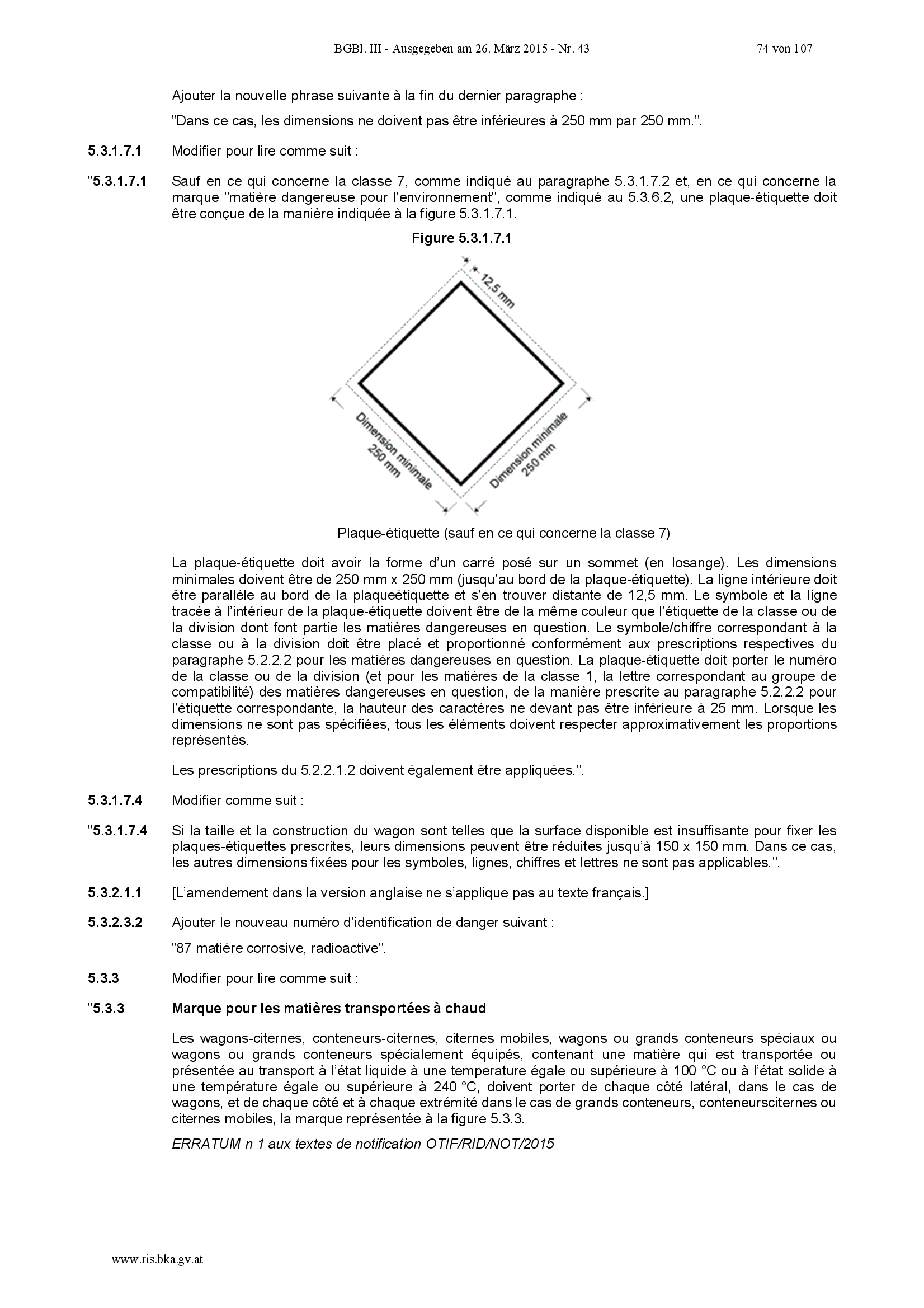 BGBl. III - Ausgegeben am 26. März 2015 - Nr. 43 74 von 107

Ajouter la nouvelle phrase suivante à la fin du dernier paragraphe :

"Dans ce cas, les dimensions ne doivent pas être inférieures à 250 mm par 250 mm.".

5.3.1.7.1 Modifier pour lire comme suit :

"5.3.1.7.1 Sauf en ce qui concerne la classe 7, comme indiqué au paragraphe 5.3.1.7.2 et, en ce qui concerne la marque "matière dangereuse pour l'environnement", comme indiqué au 5.3.6.2, une plaque-étiquette doit être conçue de la manière indiquée à la figure 5.3.1.7.1.

Figure 5.3.1.7.1

12,5 mm

Dimension minimale 250 mm

Dimension minimale 250 mm

Plaque-étiquette (sauf en ce qui concerne la classe 7)

La plaque-étiquette doit avoir la forme d'un carré posé sur un sommet (en losange). Les dimensions minimales doivent être de 250 mm x 250 mm (jusqu'au bord de la plaque-étiquette). La ligne intérieure doit être parallèle au bord de la plaqueétiquette et s'en trouver distante de 12,5 mm. Le symbole et la ligne tracée à l'intérieur de la plaque-étiquette doivent être de la même couleur que l'étiquette de la classe ou de la division dont font partie les matières dangereuses en question. Le symbole/chiffre correspondant à la classe ou à la division doit être placé et proportionné conformément aux prescriptions respectives du paragraphe 5.2.2.2 pour les matières dangereuses en question. La plaque-étiquette doit porter le numéro de la classe ou de la division (et pour les matières de la classe 1, la lettre correspondant au groupe de compatibilité) des matières dangereuses en question, de la manière prescrite au paragraphe 5.2.2.2 pour l'étiquette correspondante, la hauteur des caractères ne devant pas être inférieure à 25 mm. Lorsque les dimensions ne sont pas spécifiées, tous les éléments doivent respecter approximativement les proportions représentés.

Les prescriptions du 5.2.2.1.2 doivent également être appliquées.".

5.3.1.7.4 Modifier comme suit :

"5.3.1.7.4 Si la taille et la construction du wagon sont telles que la surface disponible est insuffisante pour fixer les plaques-étiquettes prescrites, leurs dimensions peuvent être réduites jusqu'à 150 x 150 mm. Dans ce cas, les autres dimensions fixées pour les symboles, lignes, chiffres et lettres ne sont pas applicables.".

5.3.2.1.1 [L'amendement dans la version anglaise ne s'applique pas au texte français.]

5.3.2.3.2 Ajouter le nouveau numéro d'identification de danger suivant :

"87 matière corrosive, radioactive".

5.3.3 Modifier pour lire comme suit :

"5.3.3 Marque pour les matières transportées à chaud

Les wagons-citernes, conteneurs-citernes, citernes mobiles, wagons ou grands conteneurs spéciaux ou wagons ou grands conteneurs spécialement équipés, contenant une matière qui est transportée ou présentée au transport à l'état liquide à une temperature égale ou supérieure à 100 °C ou à l'état solide à une température égale ou supérieure à 240 °C, doivent porter de chaque côté latéral, dans le cas de wagons, et de chaque côté et à chaque extrémité dans le cas de grands conteneurs, conteneursciternes ou citernes mobiles, la marque représentée à la figure 5.3.3.

ERRATUM n 1 aux textes de notification OTIF/RID/NOT/2015

www.ris.bka.gv.at